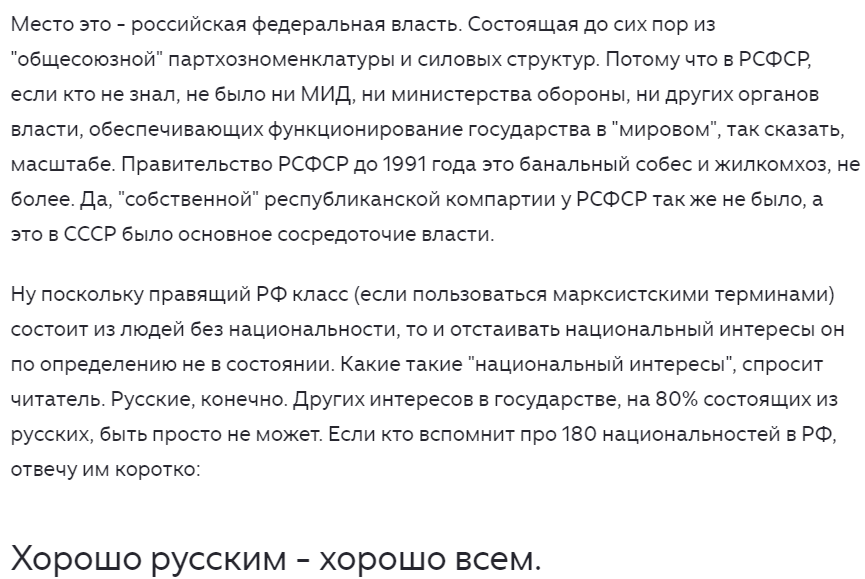 Место это - российская федеральная власть. Состоящая до сих пор из "общесоюзной" партхозноменклатуры и силовых структур. Потому что в РСФСР, если кто не знал, не было ни МИД, ни министерства обороны, ни других органов власти, обеспечивающих функционирование государства в "мировом", так сказать, масштабе. Правительство РСФСР до 1991 года это банальный собес и жилкомхоз, не более. Да, "собственной" республиканской компартии у РСФСР так же не было, а это в СССР было основное сосредоточие власти.

Ну поскольку правящий РФ класс (если пользоваться марксистскими терминами) состоит из людей без национальности, то и отстаивать национальный интересы он по определению не в состоянии. Какие такие "национальный интересы", спросит читатель. Русские, конечно. Других интересов в государстве, на 80% состоящих из русских, быть просто не может. Если кто вспомнит про 180 национальностей в РФ, отвечу им коротко:

Хорошо русским - хорошо всем.